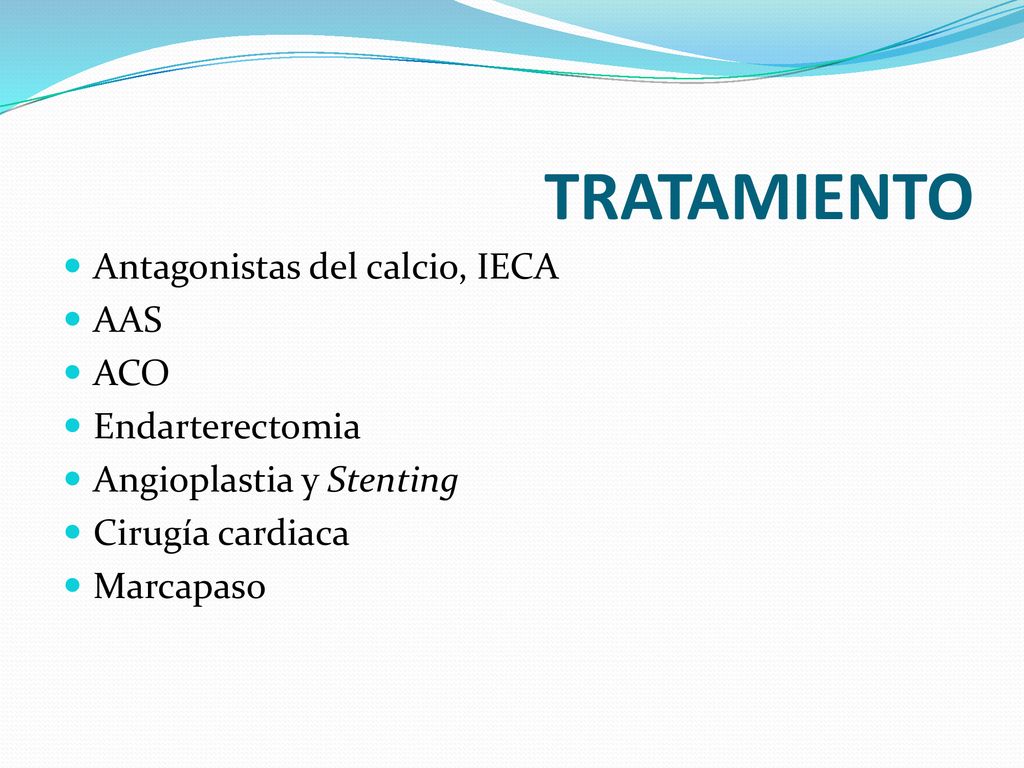 TRATAMIENTO

- Antagonistas del calcio, IECA
- AAS
- ACO
- Endarterectomia
- Angioplastia y Stenting
- Cirugía cardiaca
- Marcapaso